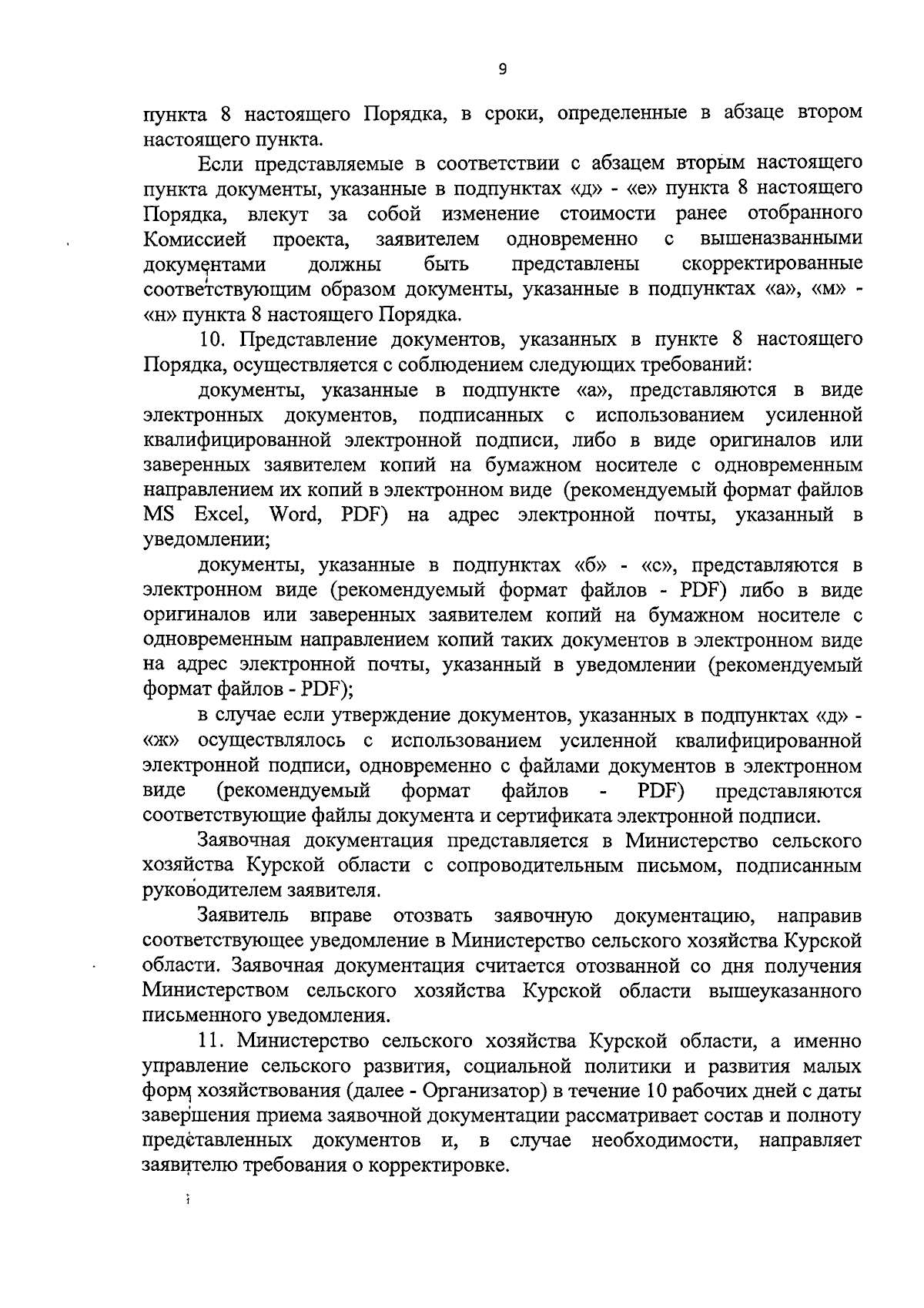 9

пункта 8 настоящего Порядка, в сроки, определенные в абзаце втором настоящего пункта.

Если представляемые в соответствии с абзацем вторым настоящего пункта документы, указанные в подпунктах «д» - «е» пункта 8 настоящего Порядка, влекут за собой изменение стоимости ранее отобранного Комиссией проекта, заявителем одновременно с вышеназванными документами должны быть представлены скорректированные соответствующим образом документы, указанные в подпунктах «а», «м» - «н» пункта 8 настоящего Порядка.

10. Представление документов, указанных в пункте 8 настоящего Порядка, осуществляется с соблюдением следующих требований:

документы, указанные в подпункте «а», представляются в виде электронных документов, подписанных с использованием усиленной квалифицированной электронной подписи, либо в виде оригиналов или заверенных заявителем копий на бумажном носителе с одновременным направлением их копий в электронном виде (рекомендуемый формат файлов MS Excel, Word, PDF) на адрес электронной почты, указанный в уведомлении;

документы, указанные в подпунктах «б» - «с», представляются в электронном виде (рекомендуемый формат файлов - PDF) либо в виде оригиналов или заверенных заявителем копий на бумажном носителе с одновременным направлением копий таких документов в электронном виде на адрес электронной почты, указанный в уведомлении (рекомендуемый формат файлов - PDF);

в случае если утверждение документов, указанных в подпунктах «д» - «ж» осуществлялось с использованием усиленной квалифицированной электронной подписи, одновременно с файлами документов в электронном виде (рекомендуемый формат файлов - PDF) представляются соответствующие файлы документа и сертификата электронной подписи.

Заявочная документация представляется в Министерство сельского хозяйства Курской области с сопроводительным письмом, подписанным руководителем заявителя.

Заявитель вправе отозвать заявочную документацию, направив соответствующее уведомление в Министерство сельского хозяйства Курской области. Заявочная документация считается отозванной со дня получения Министерством сельского хозяйства Курской области вышеуказанного письменного уведомления.

11. Министерство сельского хозяйства Курской области, а именно управление сельского развития, социальной политики и развития малых форм хозяйствования (далее - Организатор) в течение 10 рабочих дней с даты завершения приема заявочной документации рассматривает состав и полноту представленных документов и, в случае необходимости, направляет заявителю требования о корректировке.